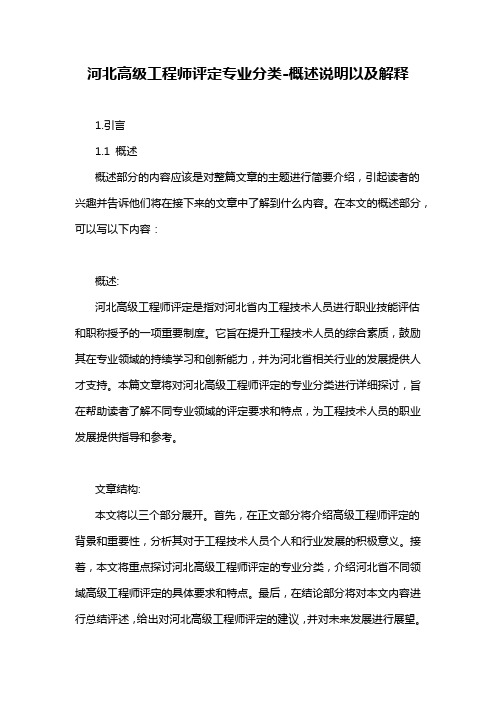 河北高级工程师评定专业分类-概述说明以及解释

1.引言

1.1 概述

概述部分的内容应该是对整篇文章的主题进行简要介绍，引起读者的兴趣并告诉他们将在接下来的文章中了解到什么内容。在本文的概述部分，可以写以下内容：

概述:

河北高级工程师评定是指对河北省内工程技术人员进行职业技能评估和职称授予的一项重要制度。它旨在提升工程技术人员的综合素质，鼓励其在专业领域的持续学习和创新能力，并为河北省相关行业的发展提供人才支持。本篇文章将对河北高级工程师评定的专业分类进行详细探讨，旨在帮助读者了解不同专业领域的评定要求和特点，为工程技术人员的职业发展提供指导和参考。

文章结构:

本文将以三个部分展开。首先，在正文部分将介绍高级工程师评定的背景和重要性，分析其对于工程技术人员个人和行业发展的积极意义。接着，本文将重点探讨河北高级工程师评定的专业分类，介绍河北省不同领域高级工程师评定的具体要求和特点。最后，在结论部分将对本文内容进行总结评述，给出对河北高级工程师评定的建议，并对未来发展进行展望。